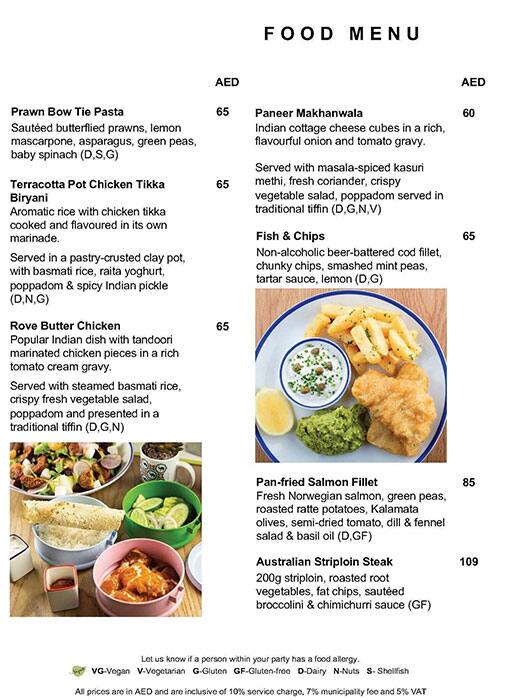 FOOD MENU

AED

Prawn Bow Tie Pasta 65
Sautéed butterflied prawns, lemon mascarpone, asparagus, green peas, baby spinach (D,S,G)

Terracotta Pot Chicken Tikka Biryani 65
Aromatic rice with chicken tikka cooked and flavoured in its own marinade.

Served in a pastry-crusted clay pot, with basmati rice, raita yoghurt, poppadom & spicy Indian pickle (D,N,G)

Rove Butter Chicken 65
Popular Indian dish with tandoori marinated chicken pieces in a rich tomato cream gravy.

Served with steamed basmati rice, crispy fresh vegetable salad, poppadom and presented in a traditional tiffin (D,G,N)

AED

Paneer Makhanwala 60
Indian cottage cheese cubes in a rich, flavourful onion and tomato gravy.

Served with masala-spiced kasuri methi, fresh coriander, crispy vegetable salad, poppadom served in traditional tiffin (D,G,N,V)

Fish & Chips 65
Non-alcoholic beer-battered cod fillet, chunky chips, smashed mint peas, tartar sauce, lemon (D,G)

Pan-fried Salmon Fillet 85
Fresh Norwegian salmon, green peas, roasted ratte potatoes, Kalamata olives, semi-dried tomato, dill & fennel salad & basil oil (D,GF)

Australian Striploin Steak 109
200g striploin, roasted root vegetables, fat chips, sautéed broccolini & chimichurri sauce (GF)

Let us know if a person within your party has a food allergy.
VG-Vegan V-Vegetarian G-Gluten GF-Gluten-free D-Dairy N-Nuts S- Shellfish

All prices are in AED and are inclusive of 10% service charge, 7% municipality fee and 5% VAT